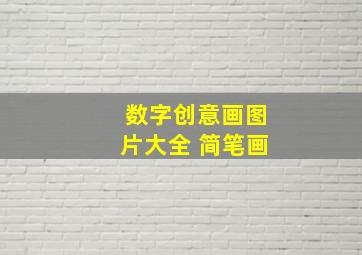 数字创意画图片大全 简笔画